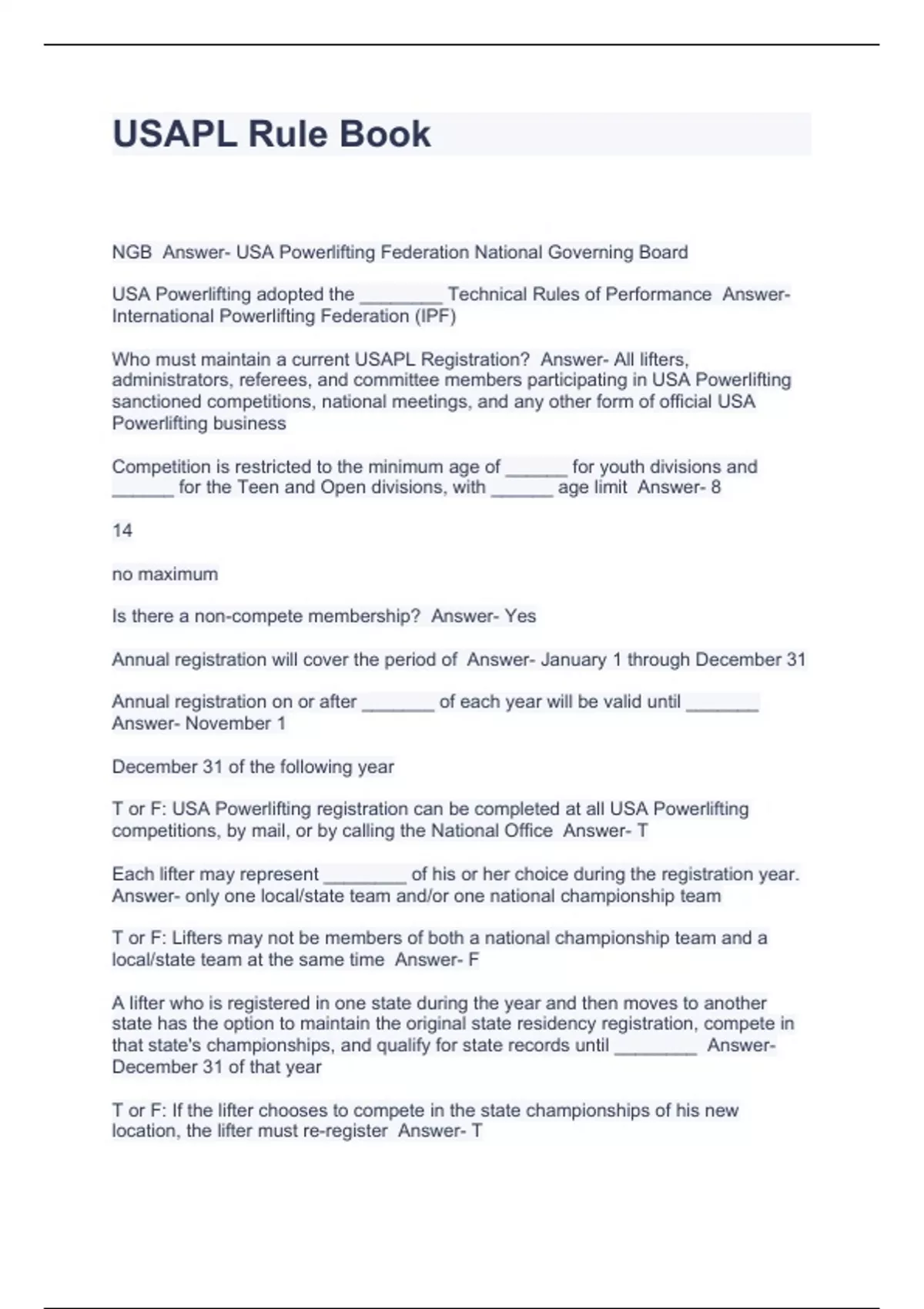 USAPL Rule Book

NGB Answer- USA Powerlifting Federation National Governing Board

USA Powerlifting adopted the ________ Technical Rules of Performance Answer- International Powerlifting Federation (IPF)

Who must maintain a current USAPL Registration? Answer- All lifters, administrators, referees, and committee members participating in USA Powerlifting sanctioned competitions, national meetings, and any other form of official USA Powerlifting business

Competition is restricted to the minimum age of ______ for youth divisions and ______ for the Teen and Open divisions, with ______ age limit Answer- 8

14

no maximum

Is there a non-compete membership? Answer- Yes

Annual registration will cover the period of Answer- January 1 through December 31

Annual registration on or after _______ of each year will be valid until _______ Answer- November 1

December 31 of the following year

T or F: USA Powerlifting registration can be completed at all USA Powerlifting competitions, by mail, or by calling the National Office Answer- T

Each lifter may represent ________ of his or her choice during the registration year. Answer- only one local/state team and/or one national championship team

T or F: Lifters may not be members of both a national championship team and a local/state team at the same time Answer- F

A lifter who is registered in one state during the year and then moves to another state has the option to maintain the original state residency registration, compete in that state's championships, and qualify for state records until ________ Answer- December 31 of that year

T or F: If the lifter chooses to compete in the state championships of his new location, the lifter must re-register Answer- T